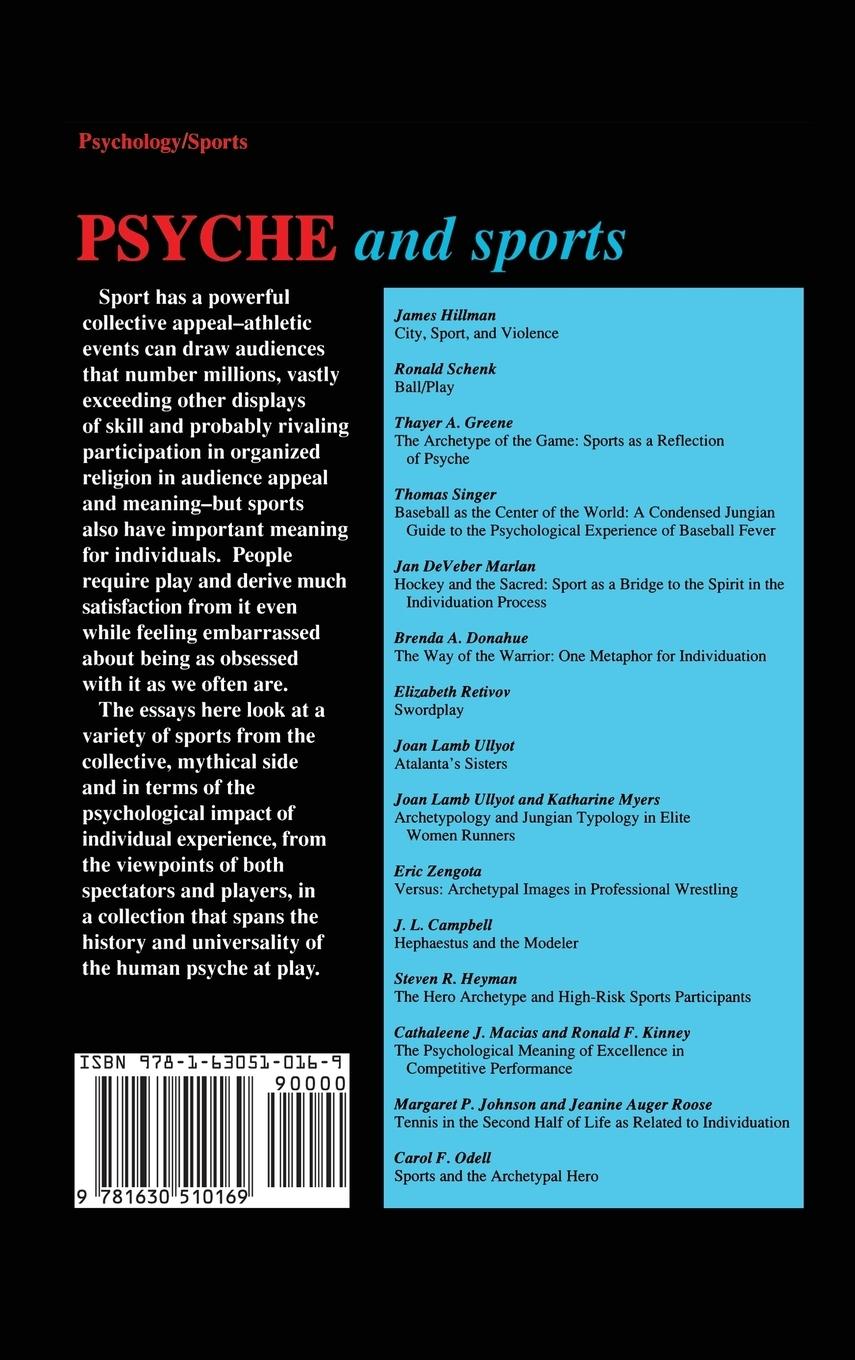 Psychology/Sports

PSYCHE and sports

Sport has a powerful collective appeal–athletic events can draw audiences that number millions, vastly exceeding other displays of skill and probably rivaling participation in organized religion in audience appeal and meaning–but sports also have important meaning for individuals. People require play and derive much satisfaction from it even while feeling embarrassed about being as obsessed with it as we often are.

The essays here look at a variety of sports from the collective, mythical side and in terms of the psychological impact of individual experience, from the viewpoints of both spectators and players, in a collection that spans the history and universality of the human psyche at play.

ISBN 978-1-63051-016-9

90000

9 781630 510169

James Hillman
City, Sport, and Violence

Ronald Schenk
Ball/Play

Thayer A. Greene
The Archetype of the Game: Sports as a Reflection of Psyche

Thomas Singer
Baseball as the Center of the World: A Condensed Jungian Guide to the Psychological Experience of Baseball Fever

Jan DeVeber Marlan
Hockey and the Sacred: Sport as a Bridge to the Spirit in the Individuation Process

Brenda A. Donahue
The Way of the Warrior: One Metaphor for Individuation

Elizabeth Retivov
Swordplay

Joan Lamb Ullyot
Atalanta's Sisters

Joan Lamb Ullyot and Katharine Myers
Archetypology and Jungian Typology in Elite Women Runners

Eric Zengota
Versus: Archetypal Images in Professional Wrestling

J. L. Campbell
Hephaestus and the Modeler

Steven R. Heyman
The Hero Archetype and High-Risk Sports Participants

Cathaleene J. Macias and Ronald F. Kinney
The Psychological Meaning of Excellence in Competitive Performance

Margaret P. Johnson and Jeanine Auger Roose
Tennis in the Second Half of Life as Related to Individuation

Carol F. Odell
Sports and the Archetypal Hero